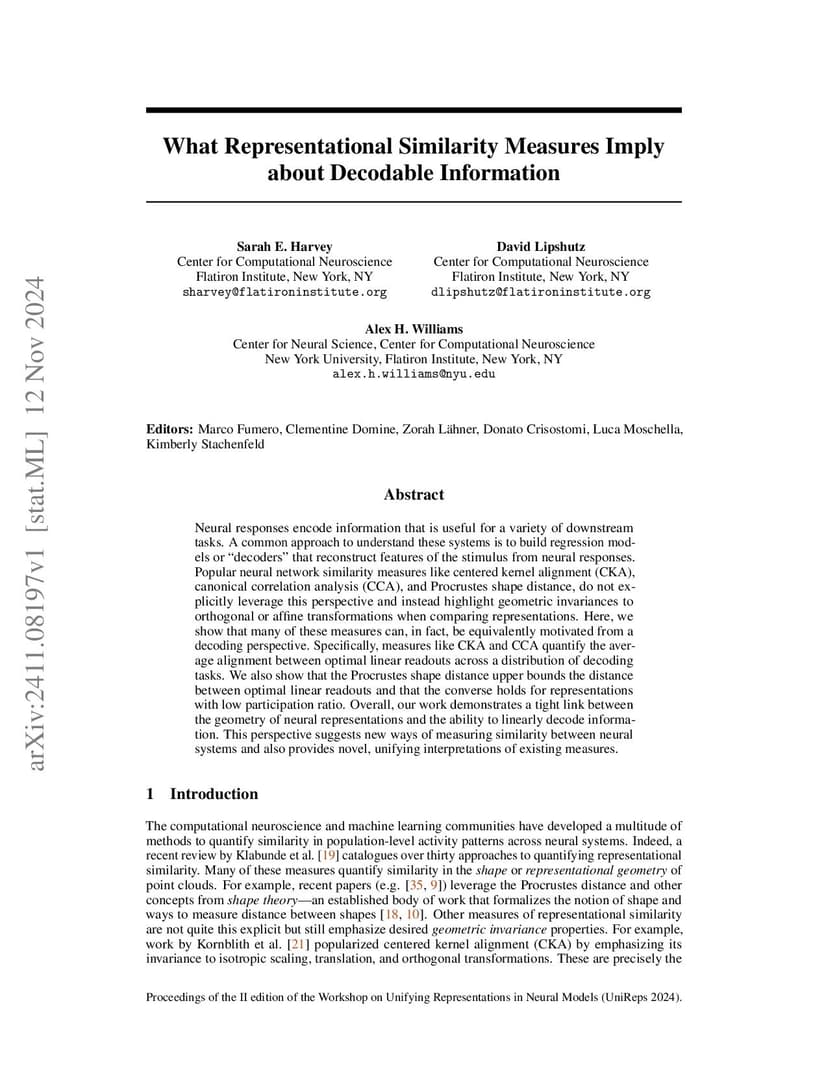 arXiv:2411.08197v1 [stat.ML] 12 Nov 2024

What Representational Similarity Measures Imply about Decodable Information

Sarah E. Harvey
Center for Computational Neuroscience
Flatiron Institute, New York, NY
sharvey@flatironinstitute.org

David Lipshutz
Center for Computational Neuroscience
Flatiron Institute, New York, NY
dlipshutz@flatironinstitute.org

Alex H. Williams
Center for Neural Science, Center for Computational Neuroscience
New York University, Flatiron Institute, New York, NY
alex.h.williams@nyu.edu

Editors: Marco Fumero, Clementine Domine, Zorah Lähner, Donato Crisostomi, Luca Moschella, Kimberly Stachenfeld

Abstract

Neural responses encode information that is useful for a variety of downstream tasks. A common approach to understand these systems is to build regression models or "decoders" that reconstruct features of the stimulus from neural responses. Popular neural network similarity measures like centered kernel alignment (CKA), canonical correlation analysis (CCA), and Procrustes shape distance, do not explicitly leverage this perspective and instead highlight geometric invariances to orthogonal or affine transformations when comparing representations. Here, we show that many of these measures can, in fact, be equivalently motivated from a decoding perspective. Specifically, measures like CKA and CCA quantify the average alignment between optimal linear readouts across a distribution of decoding tasks. We also show that the Procrustes shape distance upper bounds the distance between optimal linear readouts and that the converse holds for representations with low participation ratio. Overall, our work demonstrates a tight link between the geometry of neural representations and the ability to linearly decode information. This perspective suggests new ways of measuring similarity between neural systems and also provides novel, unifying interpretations of existing measures.

1 Introduction

The computational neuroscience and machine learning communities have developed a multitude of methods to quantify similarity in population-level activity patterns across neural systems. Indeed, a recent review by Klabunde et al. [19] catalogues over thirty approaches to quantifying representational similarity. Many of these measures quantify similarity in the shape or representational geometry of point clouds. For example, recent papers (e.g. [35, 9]) leverage the Procrustes distance and other concepts from shape theory—an established body of work that formalizes the notion of shape and ways to measure distance between shapes [18, 10]. Other measures of representational similarity are not quite this explicit but still emphasize desired geometric invariance properties. For example, work by Kornblith et al. [21] popularized centered kernel alignment (CKA) by emphasizing its invariance to isotropic scaling, translation, and orthogonal transformations. These are precisely the

Proceedings of the II edition of the Workshop on Unifying Representations in Neural Models (UniReps 2024).